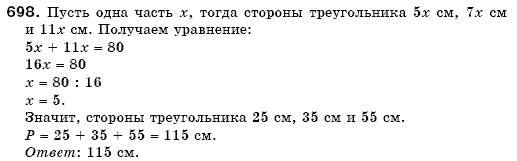 698. Пусть одна часть $x$, тогда стороны треугольника $5x$ см, $7x$ см и $11x$ см. Получаем уравнение:
$5x + 11x = 80$
$16x = 80$
$x = 80 : 16$
$x = 5$.
Значит, стороны треугольника 25 см, 35 см и 55 см.
$P = 25 + 35 + 55 = 115$ см.
Ответ: 115 см.